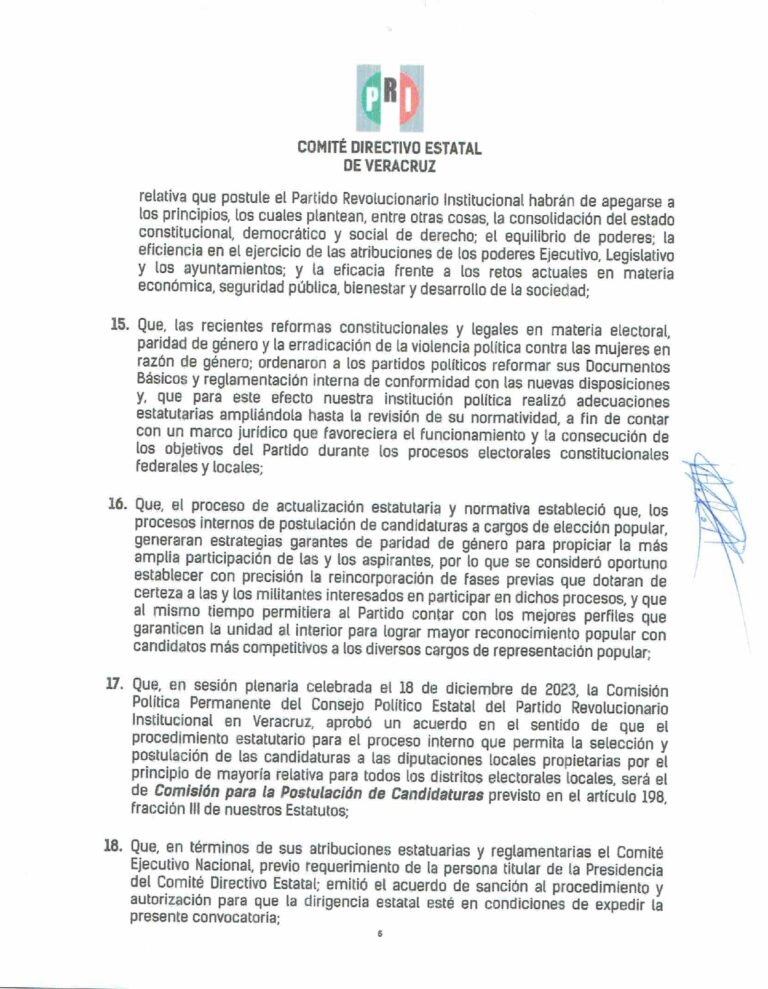 PRI

COMITÉ DIRECTIVO ESTATAL
DE VERACRUZ

relativa que postule el Partido Revolucionario Institucional habrán de apegarse a los principios, los cuales plantean, entre otras cosas, la consolidación del estado constitucional, democrático y social de derecho; el equilibrio de poderes; la eficiencia en el ejercicio de las atribuciones de los poderes Ejecutivo, Legislativo y los ayuntamientos; y la eficacia frente a los retos actuales en materia económica, seguridad pública, bienestar y desarrollo de la sociedad;

15. Que, las recientes reformas constitucionales y legales en materia electoral, paridad de género y la erradicación de la violencia política contra las mujeres en razón de género; ordenaron a los partidos políticos reformar sus Documentos Básicos y reglamentación interna de conformidad con las nuevas disposiciones y, que para este efecto nuestra institución política realizó adecuaciones estatutarias ampliándola hasta la revisión de su normatividad, a fin de contar con un marco jurídico que favoreciera el funcionamiento y la consecución de los objetivos del Partido durante los procesos electorales constitucionales federales y locales;

16. Que, el proceso de actualización estatutaria y normativa estableció que, los procesos internos de postulación de candidaturas a cargos de elección popular, generaran estrategias garantes de paridad de género para propiciar la más amplia participación de las y los aspirantes, por lo que se consideró oportuno establecer con precisión la reincorporación de fases previas que dotaran de certeza a las y los militantes interesados en participar en dichos procesos, y que al mismo tiempo permitiera al Partido contar con los mejores perfiles que garanticen la unidad al interior para lograr mayor reconocimiento popular con candidatos más competitivos a los diversos cargos de representación popular;

17. Que, en sesión plenaria celebrada el 18 de diciembre de 2023, la Comisión Política Permanente del Consejo Político Estatal del Partido Revolucionario Institucional en Veracruz, aprobó un acuerdo en el sentido de que el procedimiento estatutario para el proceso interno que permita la selección y postulación de las candidaturas a las diputaciones locales propietarias por el principio de mayoría relativa para todos los distritos electorales locales, será el de Comisión para la Postulación de Candidaturas previsto en el artículo 198, fracción III de nuestros Estatutos;

18. Que, en términos de sus atribuciones estatuarias y reglamentarias el Comité Ejecutivo Nacional, previo requerimiento de la persona titular de la Presidencia del Comité Directivo Estatal; emitió el acuerdo de sanción al procedimiento y autorización para que la dirigencia estatal esté en condiciones de expedir la presente convocatoria;

6